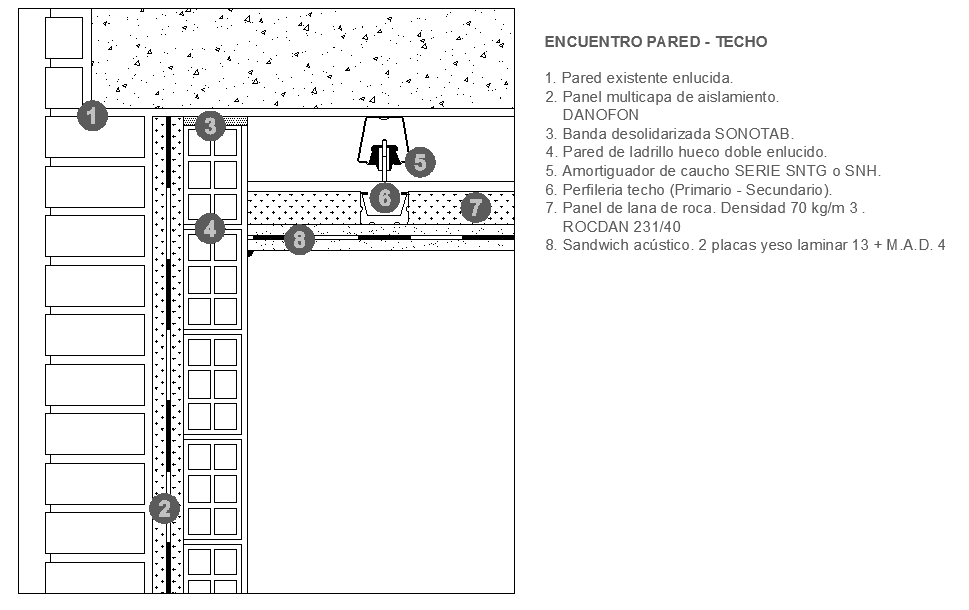 1

3

5

6

7

4

8

2

ENCUENTRO PARED - TECHO

1. Pared existente enlucida.
2. Panel multicapa de aislamiento. DANOFON
3. Banda desolidarizada SONOTAB.
4. Pared de ladrillo hueco doble enlucido.
5. Amortiguador de caucho SERIE SNTG o SNH.
6. Perfileria techo (Primario - Secundario).
7. Panel de lana de roca. Densidad 70 kg/m 3 . ROCDAN 231/40
8. Sandwich acústico. 2 placas yeso laminar 13 + M.A.D. 4